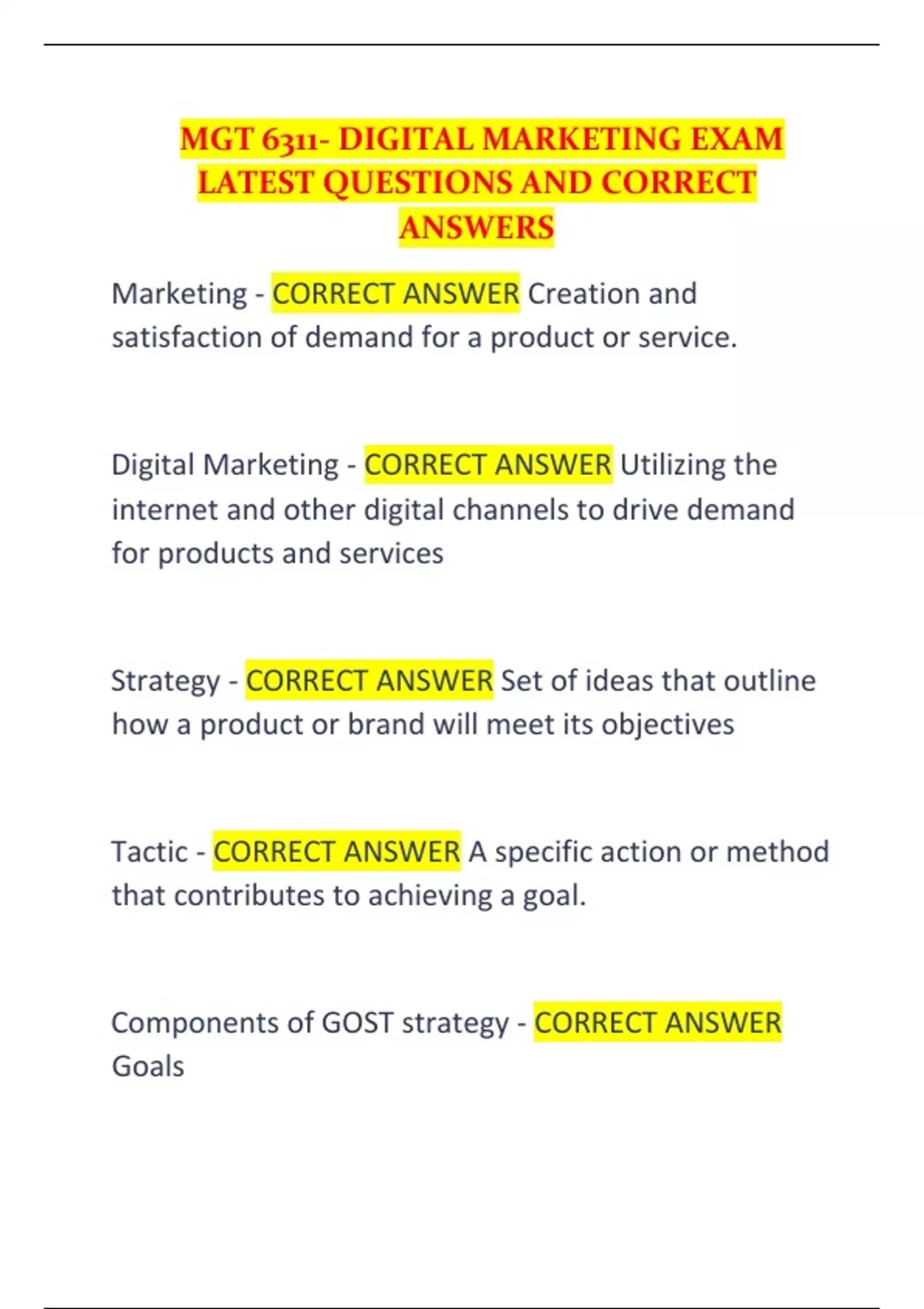 MGT 6311- DIGITAL MARKETING EXAM LATEST QUESTIONS AND CORRECT ANSWERS

Marketing - CORRECT ANSWER Creation and satisfaction of demand for a product or service.

Digital Marketing - CORRECT ANSWER Utilizing the internet and other digital channels to drive demand for products and services

Strategy - CORRECT ANSWER Set of ideas that outline how a product or brand will meet its objectives

Tactic - CORRECT ANSWER A specific action or method that contributes to achieving a goal.

Components of GOST strategy - CORRECT ANSWER Goals